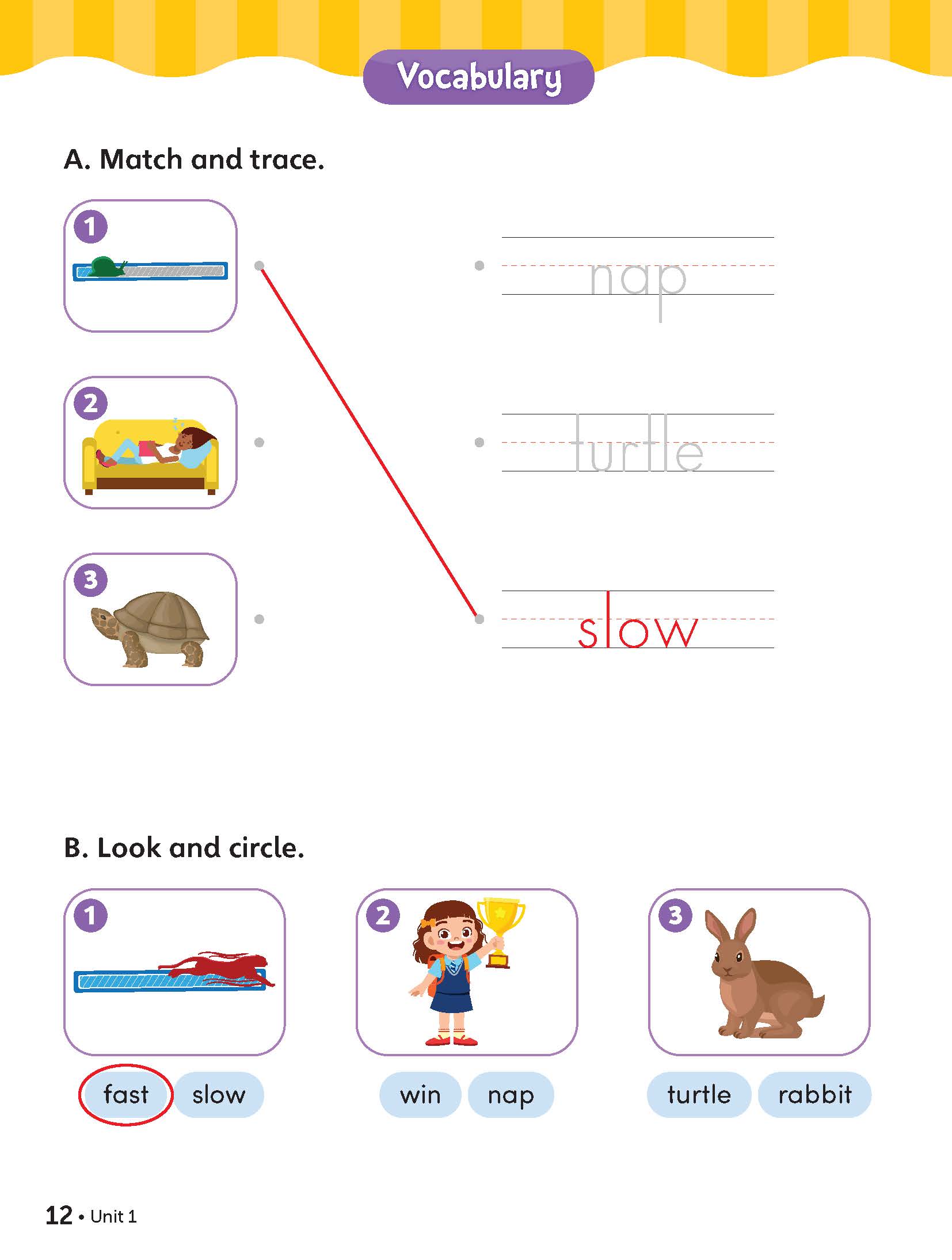 Vocabulary

A. Match and trace.

1

2

3

nap

turtle

slow

B. Look and circle.

1

fast slow

2

win nap

3

turtle rabbit

12 • Unit 1